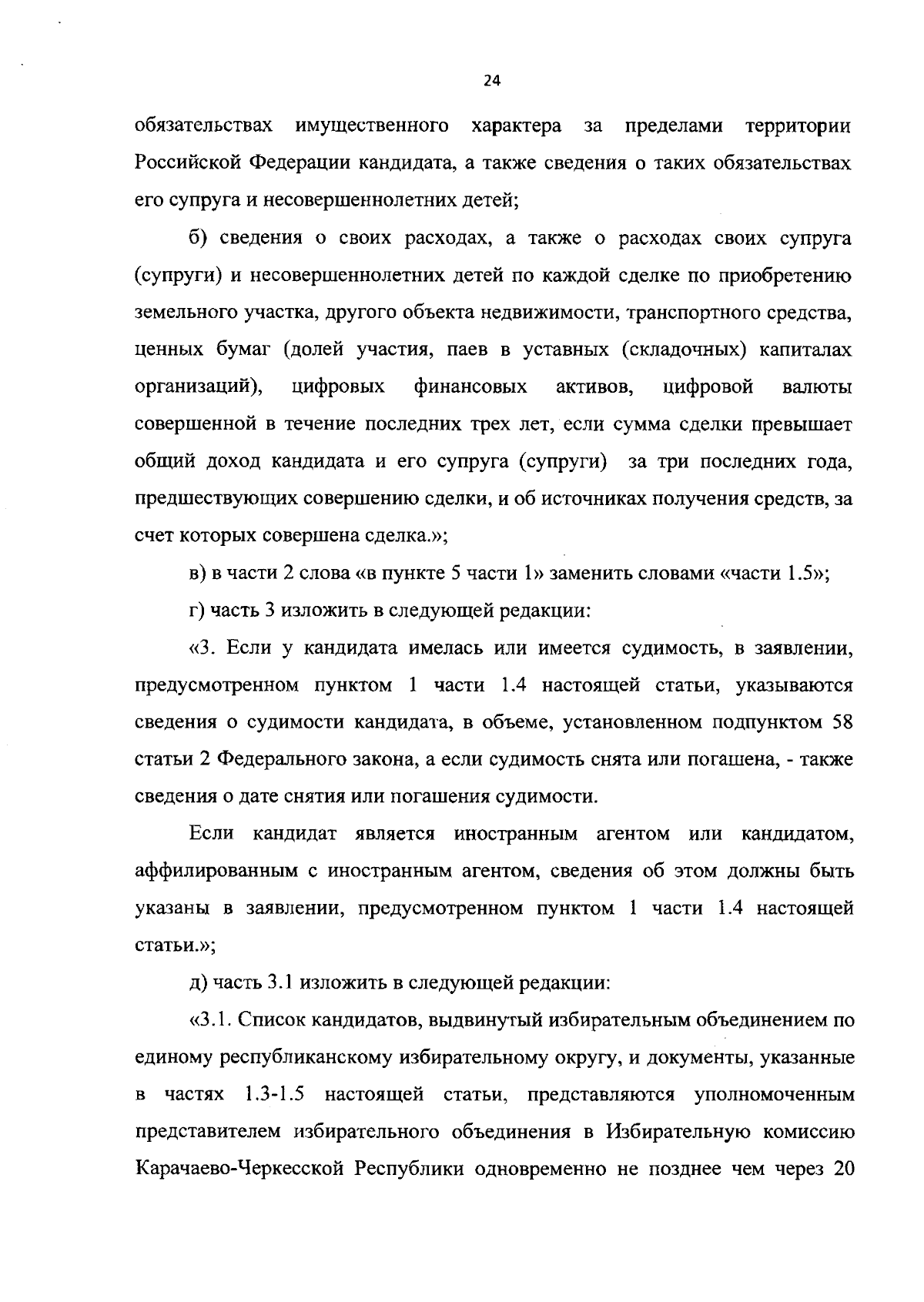 24

обязательствах имущественного характера за пределами территории Российской Федерации кандидата, а также сведения о таких обязательствах его супруга и несовершеннолетних детей;

б) сведения о своих расходах, а также о расходах своих супруга (супруги) и несовершеннолетних детей по каждой сделке по приобретению земельного участка, другого объекта недвижимости, транспортного средства, ценных бумаг (долей участия, паев в уставных (складочных) капиталах организаций), цифровых финансовых активов, цифровой валюты совершенной в течение последних трех лет, если сумма сделки превышает общий доход кандидата и его супруга (супруги) за три последних года, предшествующих совершению сделки, и об источниках получения средств, за счет которых совершена сделка.»;

в) в части 2 слова «в пункте 5 части 1» заменить словами «части 1.5»;

г) часть 3 изложить в следующей редакции:

«3. Если у кандидата имелась или имеется судимость, в заявлении, предусмотренном пунктом 1 части 1.4 настоящей статьи, указываются сведения о судимости кандидата, в объеме, установленном подпунктом 58 статьи 2 Федерального закона, а если судимость снята или погашена, - также сведения о дате снятия или погашения судимости.

Если кандидат является иностранным агентом или кандидатом, аффилированным с иностранным агентом, сведения об этом должны быть указаны в заявлении, предусмотренном пунктом 1 части 1.4 настоящей статьи.»;

д) часть 3.1 изложить в следующей редакции:

«3.1. Список кандидатов, выдвинутый избирательным объединением по единому республиканскому избирательному округу, и документы, указанные в частях 1.3-1.5 настоящей статьи, представляются уполномоченным представителем избирательного объединения в Избирательную комиссию Карачаево-Черкесской Республики одновременно не позднее чем через 20